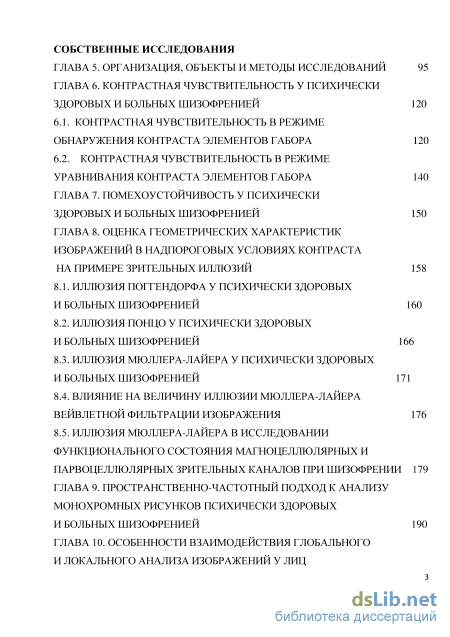 СОБСТВЕННЫЕ ИССЛЕДОВАНИЯ

ГЛАВА 5. ОРГАНИЗАЦИЯ, ОБЪЕКТЫ И МЕТОДЫ ИССЛЕДОВАНИЙ 95

ГЛАВА 6. КОНТРАСТНАЯ ЧУВСТВИТЕЛЬНОСТЬ У ПСИХИЧЕСКИ ЗДОРОВЫХ И БОЛЬНЫХ ШИЗОФРЕНИЕЙ 120

6.1. КОНТРАСТНАЯ ЧУВСТВИТЕЛЬНОСТЬ В РЕЖИМЕ ОБНАРУЖЕНИЯ КОНТРАСТА ЭЛЕМЕНТОВ ГАБОРА 120

6.2. КОНТРАСТНАЯ ЧУВСТВИТЕЛЬНОСТЬ В РЕЖИМЕ УРАВНИВАНИЯ КОНТРАСТА ЭЛЕМЕНТОВ ГАБОРА 140

ГЛАВА 7. ПОМЕХОУСТОЙЧИВОСТЬ У ПСИХИЧЕСКИ ЗДОРОВЫХ И БОЛЬНЫХ ШИЗОФРЕНИЕЙ 150

ГЛАВА 8. ОЦЕНКА ГЕОМЕТРИЧЕСКИХ ХАРАКТЕРИСТИК ИЗОБРАЖЕНИЙ В НАДПОРОГОВЫХ УСЛОВИЯХ КОНТРАСТА НА ПРИМЕРЕ ЗРИТЕЛЬНЫХ ИЛЛЮЗИЙ 158

8.1. ИЛЛЮЗИЯ ПОГГЕНДОРФА У ПСИХИЧЕСКИ ЗДОРОВЫХ И БОЛЬНЫХ ШИЗОФРЕНИЕЙ 160

8.2. ИЛЛЮЗИЯ ПОНЦО У ПСИХИЧЕСКИ ЗДОРОВЫХ И БОЛЬНЫХ ШИЗОФРЕНИЕЙ 166

8.3. ИЛЛЮЗИЯ МЮЛЛЕРА-ЛАЙЕРА У ПСИХИЧЕСКИ ЗДОРОВЫХ И БОЛЬНЫХ ШИЗОФРЕНИЕЙ 171

8.4. ВЛИЯНИЕ НА ВЕЛИЧИНУ ИЛЛЮЗИИ МЮЛЛЕРА-ЛАЙЕРА ВЕЙВЛЕТНОЙ ФИЛЬТРАЦИИ ИЗОБРАЖЕНИЯ 176

8.5. ИЛЛЮЗИЯ МЮЛЛЕРА-ЛАЙЕРА В ИССЛЕДОВАНИИ ФУНКЦИОНАЛЬНОГО СОСТОЯНИЯ МАГНОЦЕЛЛЮЛЯРНЫХ И ПАРВОЦЕЛЛЮЛЯРНЫХ ЗРИТЕЛЬНЫХ КАНАЛОВ ПРИ ШИЗОФРЕНИИ 179

ГЛАВА 9. ПРОСТРАНСТВЕННО-ЧАСТОТНЫЙ ПОДХОД К АНАЛИЗУ МОНОХРОМНЫХ РИСУНКОВ ПСИХИЧЕСКИ ЗДОРОВЫХ И БОЛЬНЫХ ШИЗОФРЕНИЕЙ 190

ГЛАВА 10. ОСОБЕННОСТИ ВЗАИМОДЕЙСТВИЯ ГЛОБАЛЬНОГО И ЛОКАЛЬНОГО АНАЛИЗА ИЗОБРАЖЕНИЙ У ЛИЦ

3

dsLib.net
библиотека диссертаций